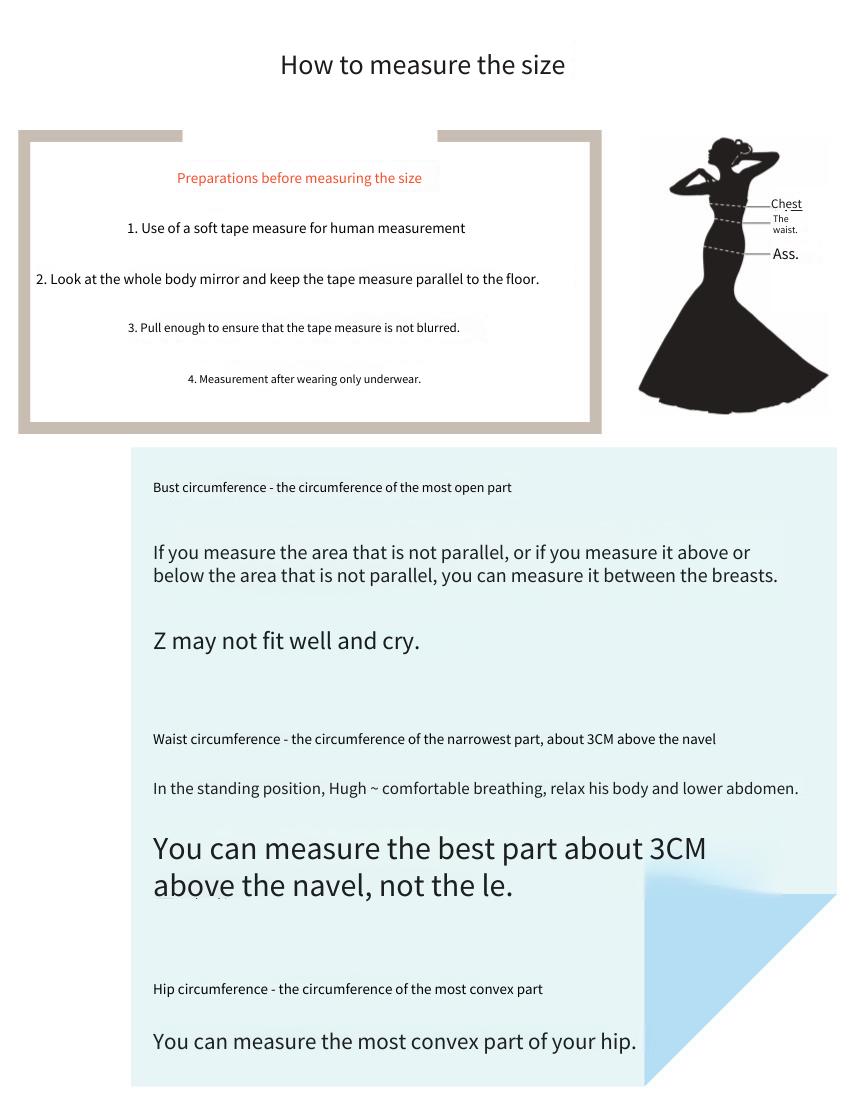 How to measure the size

Preparations before measuring the size

1. Use of a soft tape measure for human measurement

2. Look at the whole body mirror and keep the tape measure parallel to the floor.

3. Pull enough to ensure that the tape measure is not blurred.

4. Measurement after wearing only underwear.

Chest
The waist.
Ass.

Bust circumference - the circumference of the most open part

If you measure the area that is not parallel, or if you measure it above or below the area that is not parallel, you can measure it between the breasts.

Z may not fit well and cry.

Waist circumference - the circumference of the narrowest part, about 3CM above the navel

In the standing position, Hugh ~ comfortable breathing, relax his body and lower abdomen.

You can measure the best part about 3CM above the navel, not the le.

Hip circumference - the circumference of the most convex part

You can measure the most convex part of your hip.